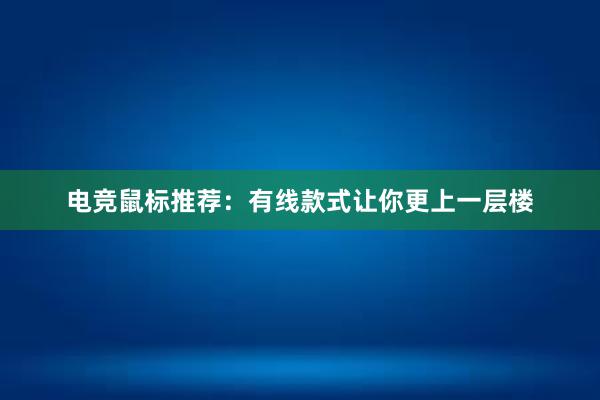 电竞鼠标推荐：有线款式让你更上一层楼